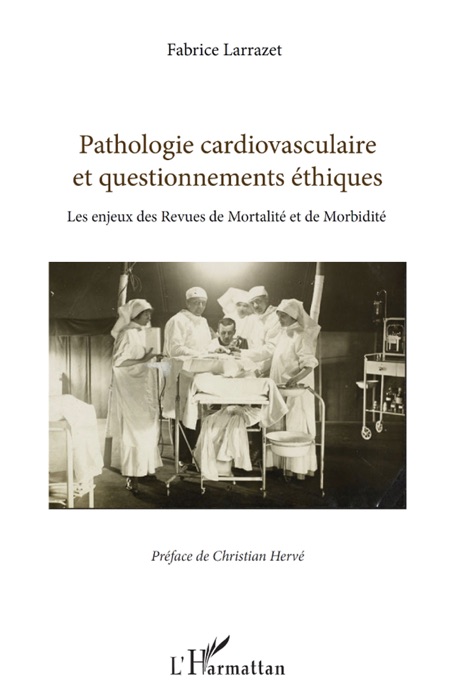 Fabrice Larrazet

Pathologie cardiovasculaire et questionnements éthiques

Les enjeux des Revues de Mortalité et de Morbidité

Préface de Christian Hervé

L'Harmattan